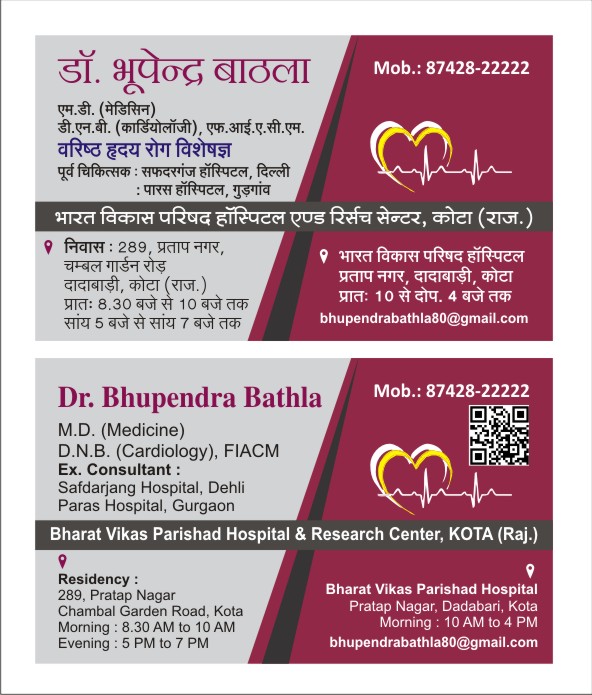 डॉ. भूपेन्द्र बाठला

एम.डी. (मेडिसिन)
डी.एन.बी. (कार्डियोलॉजी), एफ.आई.ए.सी.एम.
वरिष्ठ हृदय रोग विशेषज्ञ
पूर्व चिकित्सक : सफदरगंज हॉस्पिटल, दिल्ली
: पारस हॉस्पिटल, गुड़गांव

Mob.: 87428-22222

भारत विकास परिषद हॉस्पिटल एण्ड रिर्सच सेन्टर, कोटा (राज.)

निवास : 289, प्रताप नगर,
चम्बल गार्डन रोड़
दादाबाड़ी, कोटा (राज.)
प्रातः 8.30 बजे से 10 बजे तक
सांय 5 बजे से सांय 7 बजे तक

भारत विकास परिषद हॉस्पिटल
प्रताप नगर, दादाबाड़ी, कोटा
प्रातः 10 से दोप. 4 बजे तक

bhupendrabathla80@gmail.com

Dr. Bhupendra Bathla

M.D. (Medicine)
D.N.B. (Cardiology), FIACM
Ex. Consultant :
Safdarjang Hospital, Dehli
Paras Hospital, Gurgaon

Mob.: 87428-22222

Bharat Vikas Parishad Hospital & Research Center, KOTA (Raj.)

Residency :
289, Pratap Nagar
Chambal Garden Road, Kota
Morning : 8.30 AM to 10 AM
Evening : 5 PM to 7 PM

Bharat Vikas Parishad Hospital
Pratap Nagar, Dadabari, Kota
Morning : 10 AM to 4 PM

bhupendrabathla80@gmail.com